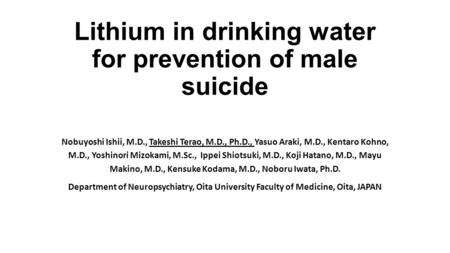 Lithium in drinking water for prevention of male suicide

Nobuyoshi Ishii, M.D., Takeshi Terao, M.D., Ph.D., Yasuo Araki, M.D., Kentaro Kohno, M.D., Yoshinori Mizokami, M.Sc., Ippei Shiotsuki, M.D., Koji Hatano, M.D., Mayu Makino, M.D., Kensuke Kodama, M.D., Noboru Iwata, Ph.D.

Department of Neuropsychiatry, Oita University Faculty of Medicine, Oita, JAPAN